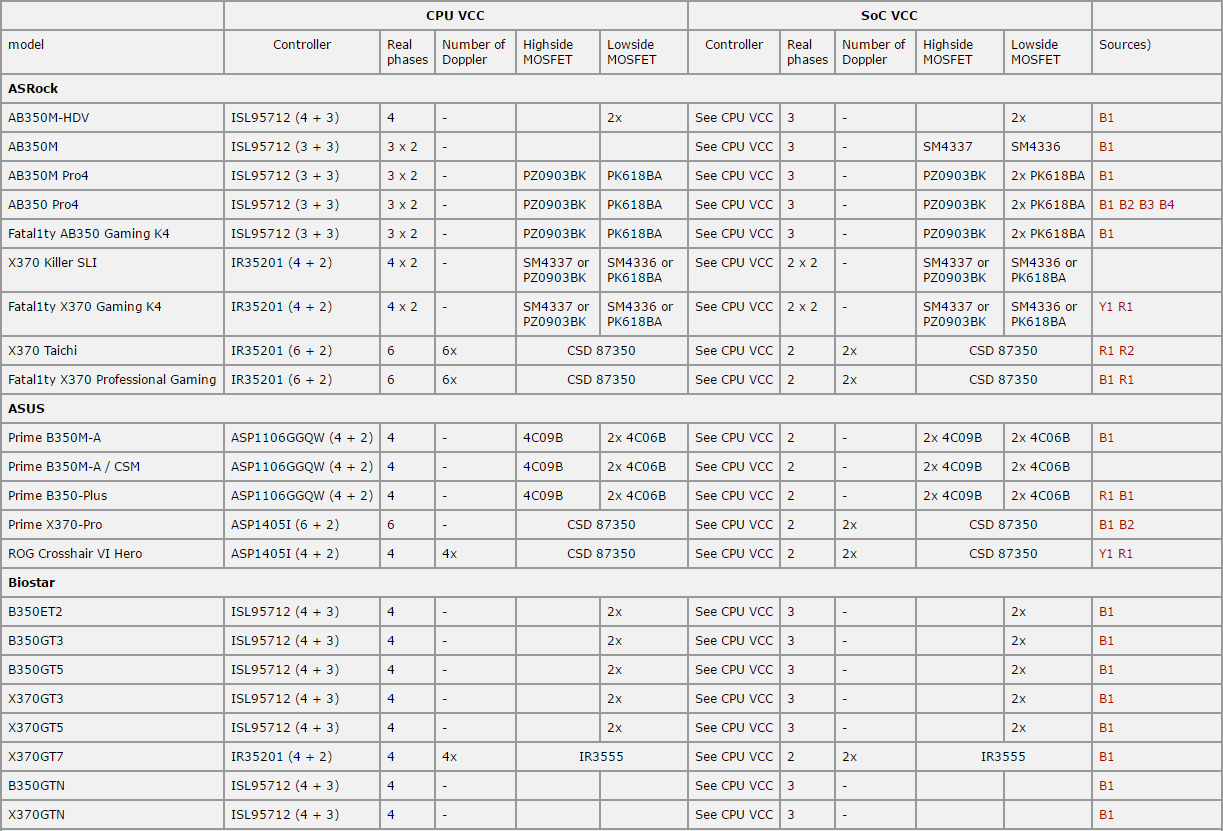 | | CPU VCC | | | | | SoC VCC | | | | | |
|---|---|---|---|---|---|---|---|---|---|---|---|
| model | Controller | Real phases | Number of Doppler | Highside MOSFET | Lowside MOSFET | Controller | Real phases | Number of Doppler | Highside MOSFET | Lowside MOSFET | Sources) |
| **ASRock** | | | | | | | | | | | |
| AB350M-HDV | ISL95712 (4 + 3) | 4 | - | | 2x | See CPU VCC | 3 | - | | 2x | B1 |
| AB350M | ISL95712 (3 + 3) | 3 x 2 | - | | | See CPU VCC | 3 | - | SM4337 | SM4336 | B1 |
| AB350M Pro4 | ISL95712 (3 + 3) | 3 x 2 | - | PZ0903BK | PK618BA | See CPU VCC | 3 | - | PZ0903BK | 2x PK618BA | B1 |
| AB350 Pro4 | ISL95712 (3 + 3) | 3 x 2 | - | PZ0903BK | PK618BA | See CPU VCC | 3 | - | PZ0903BK | 2x PK618BA | B1 B2 B3 B4 |
| Fatal1ty AB350 Gaming K4 | ISL95712 (3 + 3) | 3 x 2 | - | PZ0903BK | PK618BA | See CPU VCC | 3 | - | PZ0903BK | 2x PK618BA | B1 |
| X370 Killer SLI | IR35201 (4 + 2) | 4 x 2 | - | SM4337 or PZ0903BK | SM4336 or PK618BA | See CPU VCC | 2 x 2 | - | SM4337 or PZ0903BK | SM4336 or PK618BA | |
| Fatal1ty X370 Gaming K4 | IR35201 (4 + 2) | 4 x 2 | - | SM4337 or PZ0903BK | SM4336 or PK618BA | See CPU VCC | 2 x 2 | - | SM4337 or PZ0903BK | SM4336 or PK618BA | Y1 R1 |
| X370 Taichi | IR35201 (6 + 2) | 6 | 6x | CSD 87350 | | See CPU VCC | 2 | 2x | CSD 87350 | | R1 R2 |
| Fatal1ty X370 Professional Gaming | IR35201 (6 + 2) | 6 | 6x | CSD 87350 | | See CPU VCC | 2 | 2x | CSD 87350 | | B1 R1 |
| **ASUS** | | | | | | | | | | | |
| Prime B350M-A | ASP1106GGQW (4 + 2) | 4 | - | 4C09B | 2x 4C06B | See CPU VCC | 2 | - | 2x 4C09B | 2x 4C06B | B1 |
| Prime B350M-A / CSM | ASP1106GGQW (4 + 2) | 4 | - | 4C09B | 2x 4C06B | See CPU VCC | 2 | - | 2x 4C09B | 2x 4C06B | |
| Prime B350-Plus | ASP1106GGQW (4 + 2) | 4 | - | 4C09B | 2x 4C06B | See CPU VCC | 2 | - | 2x 4C09B | 2x 4C06B | R1 B1 |
| Prime X370-Pro | ASP1405I (6 + 2) | 6 | - | CSD 87350 | | See CPU VCC | 2 | 2x | CSD 87350 | | B1 B2 |
| ROG Crosshair VI Hero | ASP1405I (4 + 2) | 4 | 4x | CSD 87350 | | See CPU VCC | 2 | 2x | CSD 87350 | | Y1 R1 |
| **Biostar** | | | | | | | | | | | |
| B350ET2 | ISL95712 (4 + 3) | 4 | - | | 2x | See CPU VCC | 3 | - | | 2x | B1 |
| B350GT3 | ISL95712 (4 + 3) | 4 | - | | 2x | See CPU VCC | 3 | - | | 2x | B1 |
| B350GT5 | ISL95712 (4 + 3) | 4 | - | | 2x | See CPU VCC | 3 | - | | 2x | B1 |
| X370GT3 | ISL95712 (4 + 3) | 4 | - | | 2x | See CPU VCC | 3 | - | | 2x | B1 |
| X370GT5 | ISL95712 (4 + 3) | 4 | - | | 2x | See CPU VCC | 3 | - | | 2x | B1 |
| X370GT7 | IR35201 (4 + 2) | 4 | 4x | IR3555 | | See CPU VCC | 2 | 2x | IR3555 | | B1 |
| B350GTN | ISL95712 (4 + 3) | 4 | - | | | See CPU VCC | 3 | - | | | B1 |
| X370GTN | ISL95712 (4 + 3) | 4 | - | | | See CPU VCC | 3 | - | | | B1 |